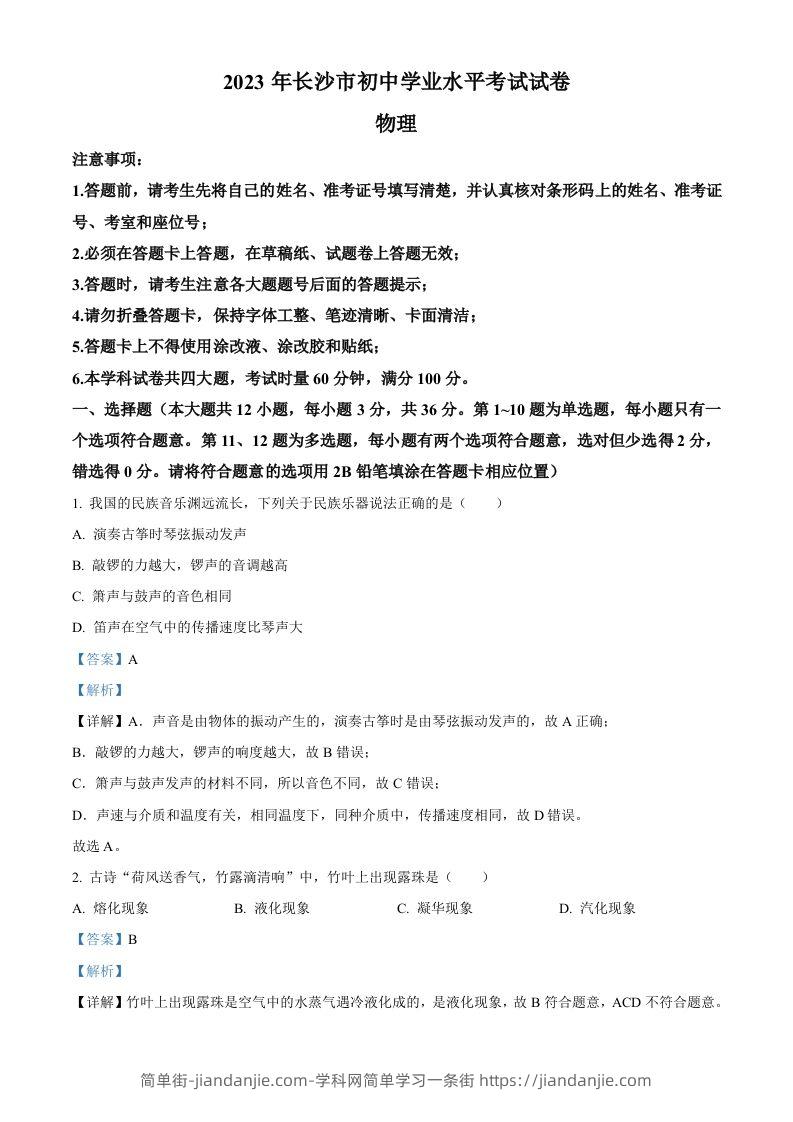 2023 年长沙市初中学业水平考试试卷

物理

注意事项：

1.答题前，请考生先将自己的姓名、准考证号填写清楚，并认真核对条形码上的姓名、准考证号、考室和座位号；

2.必须在答题卡上答题，在草稿纸、试题卷上答题无效；

3.答题时，请考生注意各大题题号后面的答题提示；

4.请勿折叠答题卡，保持字体工整、笔迹清晰、卡面清洁；

5.答题卡上不得使用涂改液、涂改胶和贴纸；

6.本学科试卷共四大题，考试时量 60 分钟，满分 100 分。

一、选择题（本大题共 12 小题，每小题 3 分，共 36 分。第 1~10 题为单选题，每小题只有一个选项符合题意。第 11、12 题为多选题，每小题有两个选项符合题意，选对但少选得 2 分，错选得 0 分。请将符合题意的选项用 2B 铅笔填涂在答题卡相应位置）

1. 我国的民族音乐渊远流长，下列关于民族乐器说法正确的是（　　）

A. 演奏古筝时琴弦振动发声

B. 敲锣的力越大，锣声的音调越高

C. 箫声与鼓声的音色相同

D. 笛声在空气中的传播速度比琴声大

【答案】A

【解析】

【详解】A．声音是由物体的振动产生的，演奏古筝时是由琴弦振动发声的，故 A 正确；

B．敲锣的力越大，锣声的响度越大，故 B 错误；

C．箫声与鼓声发声的材料不同，所以音色不同，故 C 错误；

D．声速与介质和温度有关，相同温度下，同种介质中，传播速度相同，故 D 错误。

故选 A。

2. 古诗“荷风送香气，竹露滴清响”中，竹叶上出现露珠是（　　）

A. 熔化现象　　B. 液化现象　　C. 凝华现象　　D. 汽化现象

【答案】B

【解析】

【详解】竹叶上出现露珠是空气中的水蒸气遇冷液化成的，是液化现象，故 B 符合题意，ACD 不符合题意。

简单街-jiandanjie.com-学科网简单学习一条街 https://jiandanjie.com